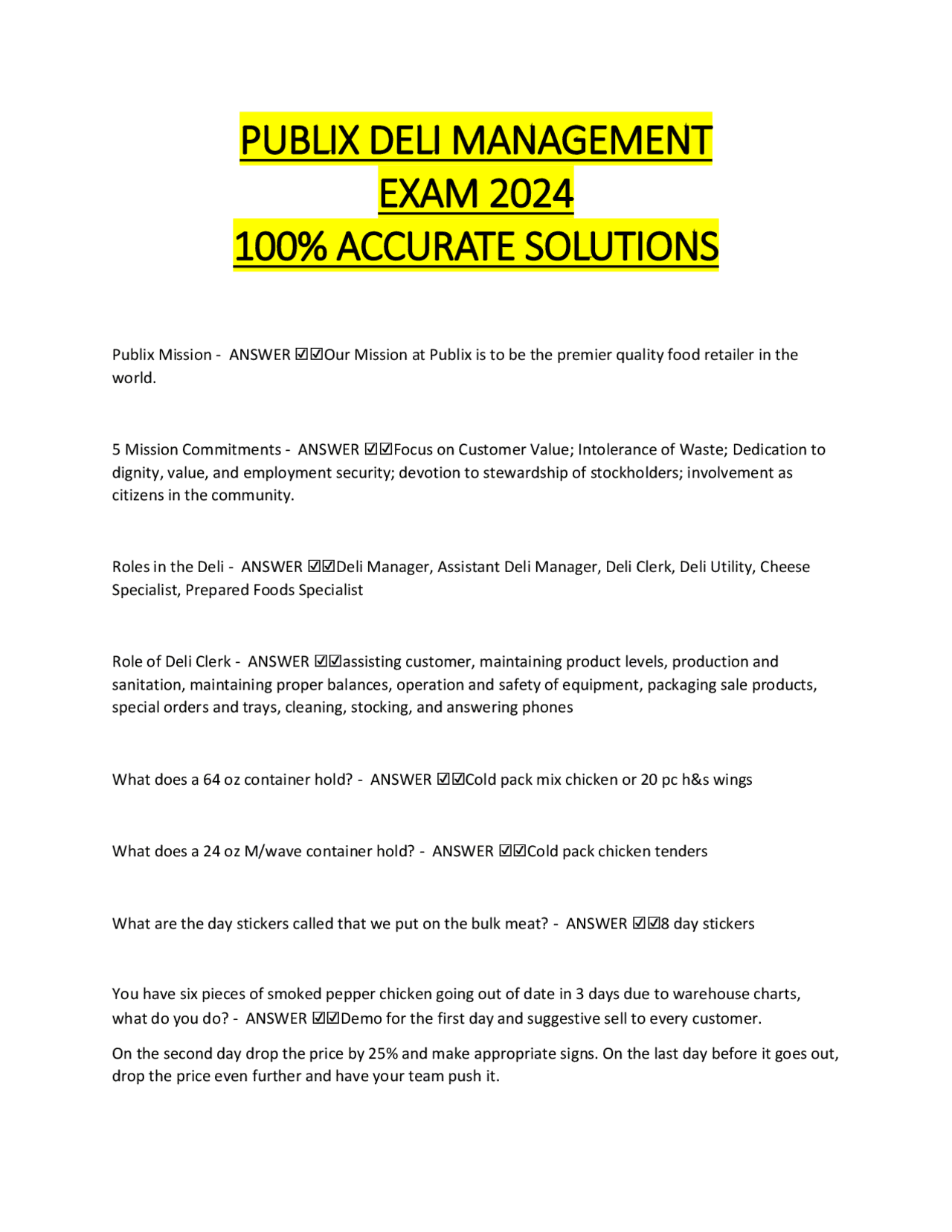 PUBLIX DELI MANAGEMENT
EXAM 2024
100% ACCURATE SOLUTIONS

Publix Mission - ANSWER ☑☑Our Mission at Publix is to be the premier quality food retailer in the world.

5 Mission Commitments - ANSWER ☑☑Focus on Customer Value; Intolerance of Waste; Dedication to dignity, value, and employment security; devotion to stewardship of stockholders; involvement as citizens in the community.

Roles in the Deli - ANSWER ☑☑Deli Manager, Assistant Deli Manager, Deli Clerk, Deli Utility, Cheese Specialist, Prepared Foods Specialist

Role of Deli Clerk - ANSWER ☑☑assisting customer, maintaining product levels, production and sanitation, maintaining proper balances, operation and safety of equipment, packaging sale products, special orders and trays, cleaning, stocking, and answering phones

What does a 64 oz container hold? - ANSWER ☑☑Cold pack mix chicken or 20 pc h&s wings

What does a 24 oz M/wave container hold? - ANSWER ☑☑Cold pack chicken tenders

What are the day stickers called that we put on the bulk meat? - ANSWER ☑☑8 day stickers

You have six pieces of smoked pepper chicken going out of date in 3 days due to warehouse charts, what do you do? - ANSWER ☑☑Demo for the first day and suggestive sell to every customer.

On the second day drop the price by 25% and make appropriate signs. On the last day before it goes out, drop the price even further and have your team push it.